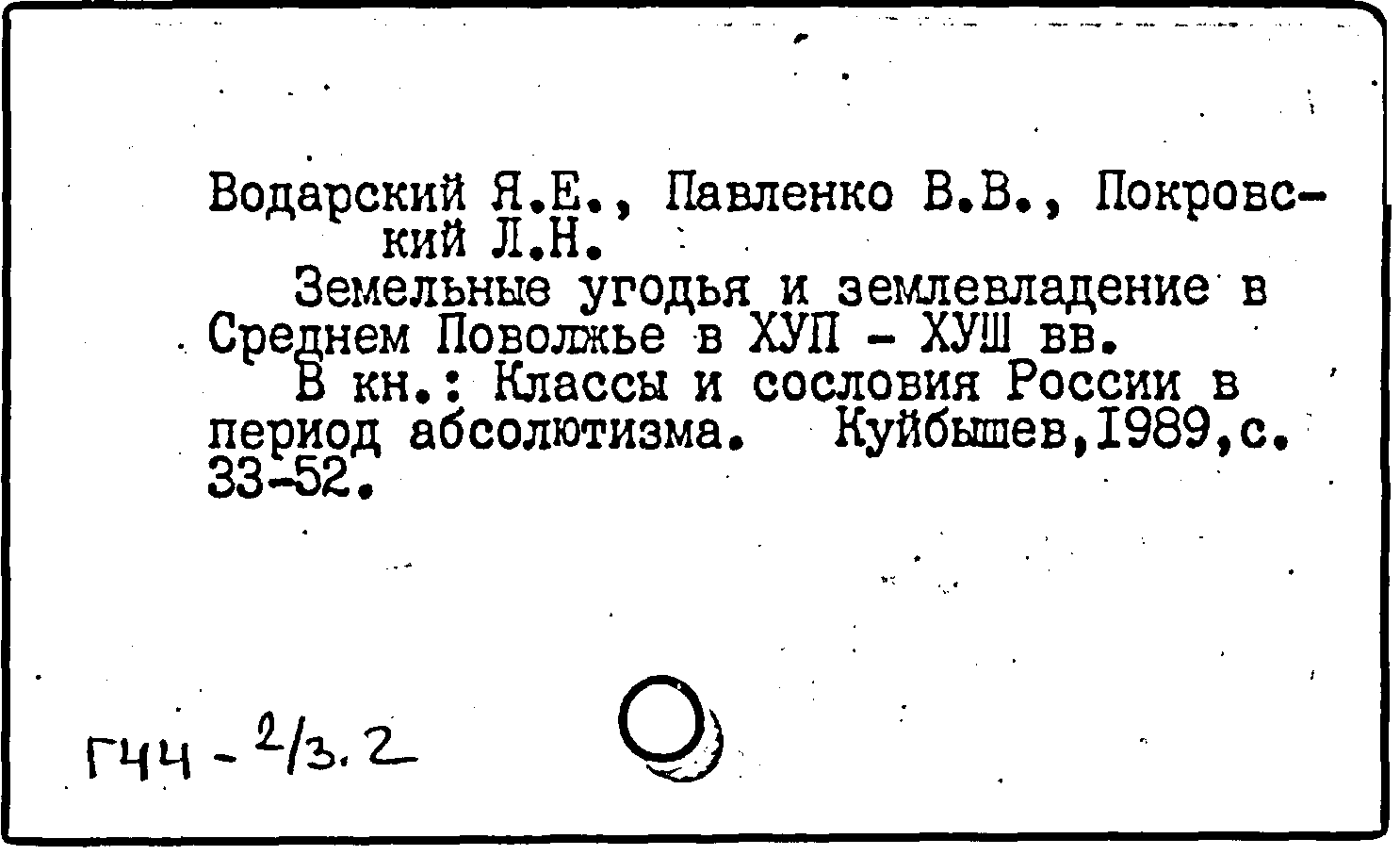 Водарский Я.Е., Павленко В.В., Покровский Л.Н.

Земельные угодья и землевладение в Среднем Поволжье в ХУП - ХУШ вв.

В кн.: Классы и сословия России в период абсолютизма. Куйбышев,1989,с. 33-52.

Г44 - 2/3.2